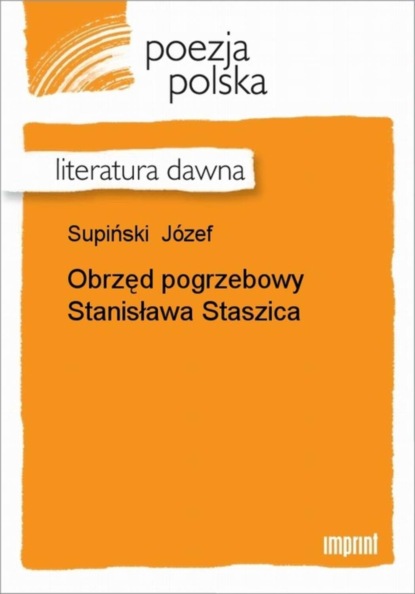 poezja polska

literatura dawna

Supiński Józef

Obrzęd pogrzebowy Stanisława Staszica

imprint